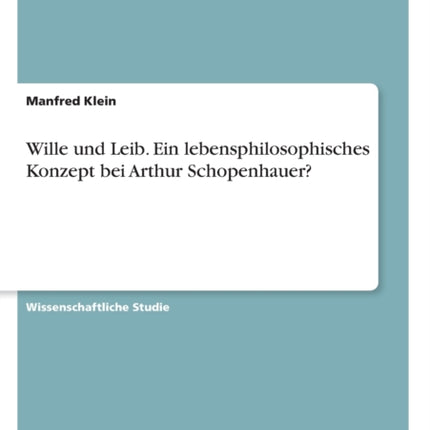 Manfred Klein

Wille und Leib. Ein lebensphilosophisches Konzept bei Arthur Schopenhauer?

Wissenschaftliche Studie